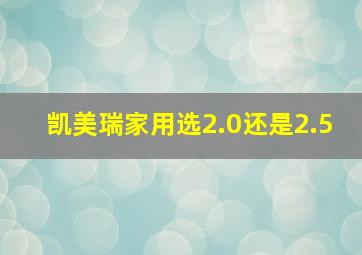 凯美瑞家用选2.0还是2.5